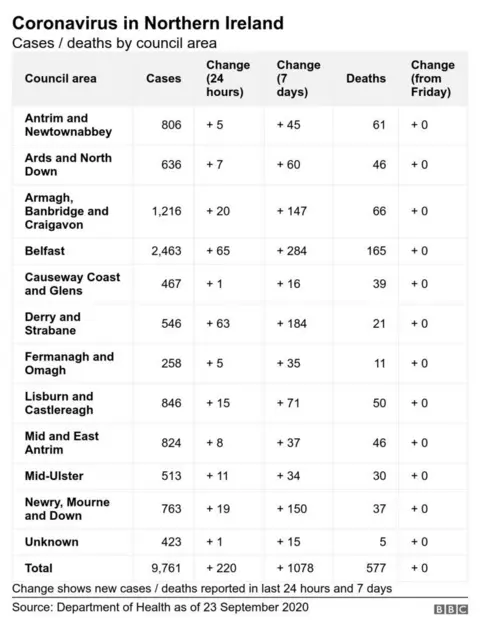 Coronavirus in Northern Ireland

Cases / deaths by council area

| Council area | Cases | Change (24 hours) | Change (7 days) | Deaths | Change (from Friday) |
|---|---|---|---|---|---|
| Antrim and Newtownabbey | 806 | + 5 | + 45 | 61 | + 0 |
| Ards and North Down | 636 | + 7 | + 60 | 46 | + 0 |
| Armagh, Banbridge and Craigavon | 1,216 | + 20 | + 147 | 66 | + 0 |
| Belfast | 2,463 | + 65 | + 284 | 165 | + 0 |
| Causeway Coast and Glens | 467 | + 1 | + 16 | 39 | + 0 |
| Derry and Strabane | 546 | + 63 | + 184 | 21 | + 0 |
| Fermanagh and Omagh | 258 | + 5 | + 35 | 11 | + 0 |
| Lisburn and Castlereagh | 846 | + 15 | + 71 | 50 | + 0 |
| Mid and East Antrim | 824 | + 8 | + 37 | 46 | + 0 |
| Mid-Ulster | 513 | + 11 | + 34 | 30 | + 0 |
| Newry, Mourne and Down | 763 | + 19 | + 150 | 37 | + 0 |
| Unknown | 423 | + 1 | + 15 | 5 | + 0 |
| Total | 9,761 | + 220 | + 1078 | 577 | + 0 |

Change shows new cases / deaths reported in last 24 hours and 7 days

Source: Department of Health as of 23 September 2020

BBC